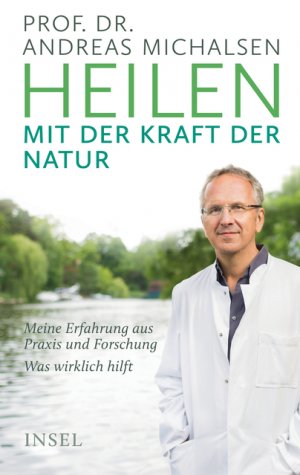 PROF. DR.
ANDREAS MICHALSEN

HEILEN

MIT DER KRAFT DER NATUR

Meine Erfahrung aus Praxis und Forschung

Was wirklich hilft

INSEL